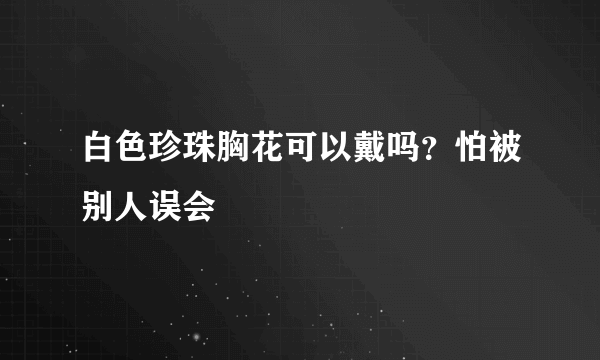 白色珍珠胸花可以戴吗？怕被别人误会